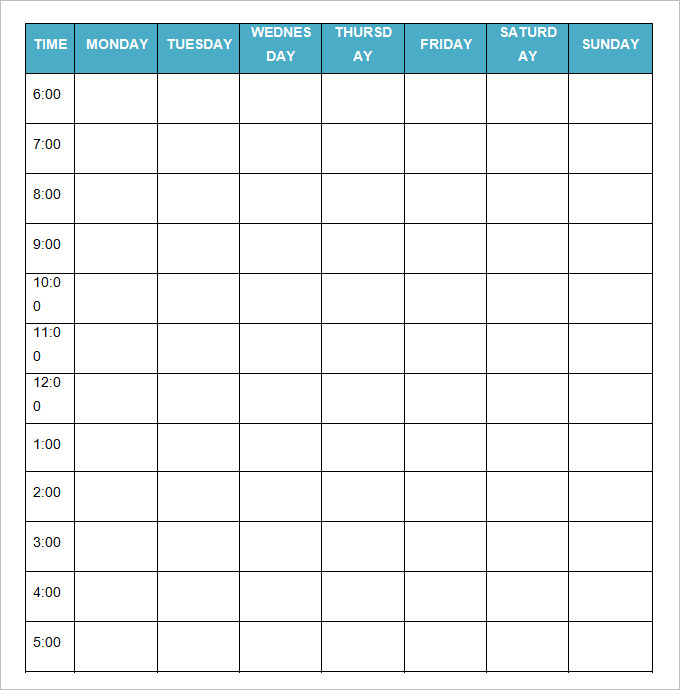 | TIME | MONDAY | TUESDAY | WEDNESDAY | THURSDAY | FRIDAY | SATURDAY | SUNDAY |
|---|---|---|---|---|---|---|---|
| 6:00 | | | | | | | |
| 7:00 | | | | | | | |
| 8:00 | | | | | | | |
| 9:00 | | | | | | | |
| 10:00 | | | | | | | |
| 11:00 | | | | | | | |
| 12:00 | | | | | | | |
| 1:00 | | | | | | | |
| 2:00 | | | | | | | |
| 3:00 | | | | | | | |
| 4:00 | | | | | | | |
| 5:00 | | | | | | | |